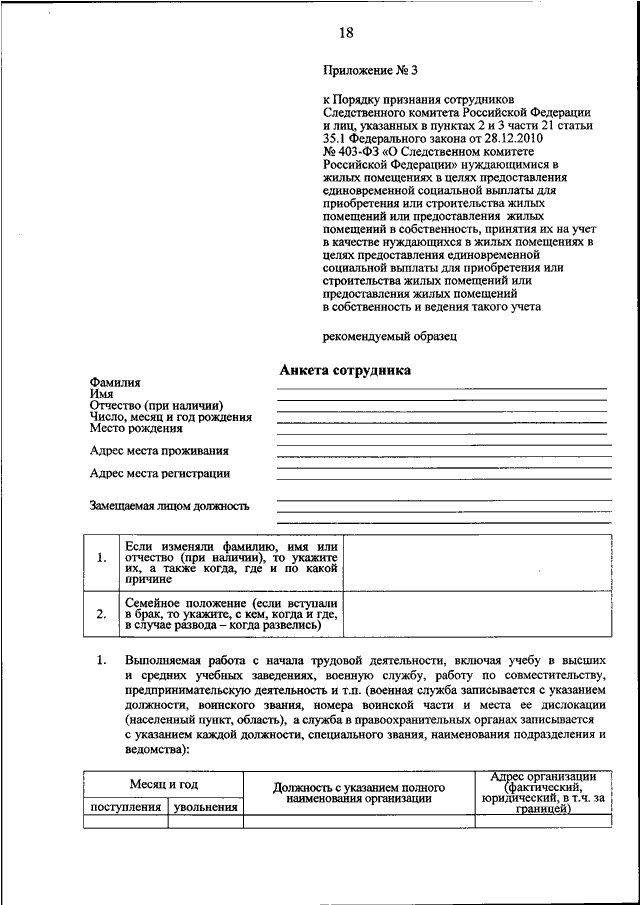 18

Приложение № 3

к Порядку признания сотрудников Следственного комитета Российской Федерации и лиц, указанных в пунктах 2 и 3 части 21 статьи 35.1 Федерального закона от 28.12.2010 № 403-ФЗ «О Следственном комитете Российской Федерации» нуждающимися в жилых помещениях в целях предоставления единовременной социальной выплаты для приобретения или строительства жилых помещений или предоставления жилых помещений в собственность, принятия их на учет в качестве нуждающихся в жилых помещениях в целях предоставления единовременной социальной выплаты для приобретения или строительства жилых помещений или предоставления жилых помещений в собственность и ведения такого учета

рекомендуемый образец

Анкета сотрудника

Фамилия
Имя
Отчество (при наличии)
Число, месяц и год рождения
Место рождения

Адрес места проживания

Адрес места регистрации

Замещаемая лицом должность

| 1. | Если изменяли фамилию, имя или отчество (при наличии), то укажите их, а также когда, где и по какой причине | |
|---|---|---|
| 2. | Семейное положение (если вступали в брак, то укажите, с кем, когда и где, в случае развода – когда развелись) | |

1. Выполняемая работа с начала трудовой деятельности, включая учебу в высших и средних учебных заведениях, военную службу, работу по совместительству, предпринимательскую деятельность и т.п. (военная служба записывается с указанием должности, воинского звания, номера воинской части и места ее дислокации (населенный пункт, область), а служба в правоохранительных органах записывается с указанием каждой должности, специального звания, наименования подразделения и ведомства):

| Месяц и год | | Должность с указанием полного наименования организации | Адрес организации (фактический, юридический, в т.ч. за границей) |
|---|---|---|---|
| поступления | увольнения | | |
| | | | |